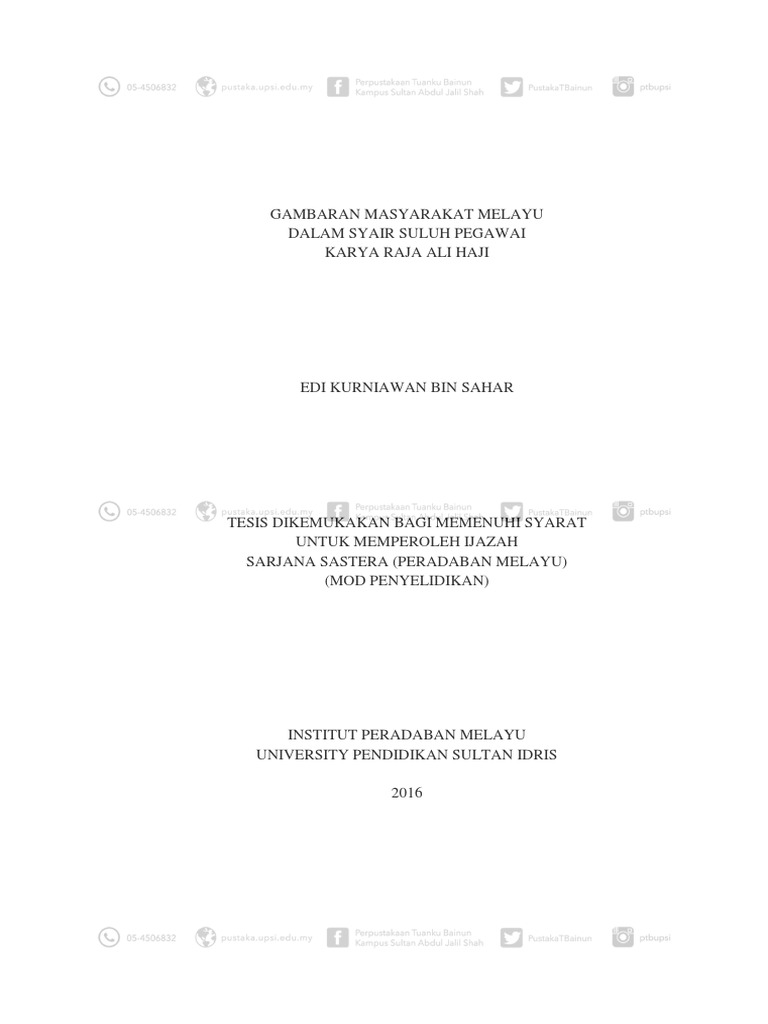 05-4506832 pustaka.upsi.edu.my Perpustakaan Tuanku Bainun Kampus Sultan Abdul Jalil Shah PustakaTBainun ptbupsi

GAMBARAN MASYARAKAT MELAYU
DALAM SYAIR SULUH PEGAWAI
KARYA RAJA ALI HAJI

EDI KURNIAWAN BIN SAHAR

05-4506832 pustaka.upsi.edu.my Perpustakaan Tuanku Bainun Kampus Sultan Abdul Jalil Shah PustakaTBainun ptbupsi

TESIS DIKEMUKAKAN BAGI MEMENUHI SYARAT
UNTUK MEMPEROLEH IJAZAH
SARJANA SASTERA (PERADABAN MELAYU)
(MOD PENYELIDIKAN)

INSTITUT PERADABAN MELAYU
UNIVERSITY PENDIDIKAN SULTAN IDRIS

2016

05-4506832 pustaka.upsi.edu.my Perpustakaan Tuanku Bainun Kampus Sultan Abdul Jalil Shah PustakaTBainun ptbupsi